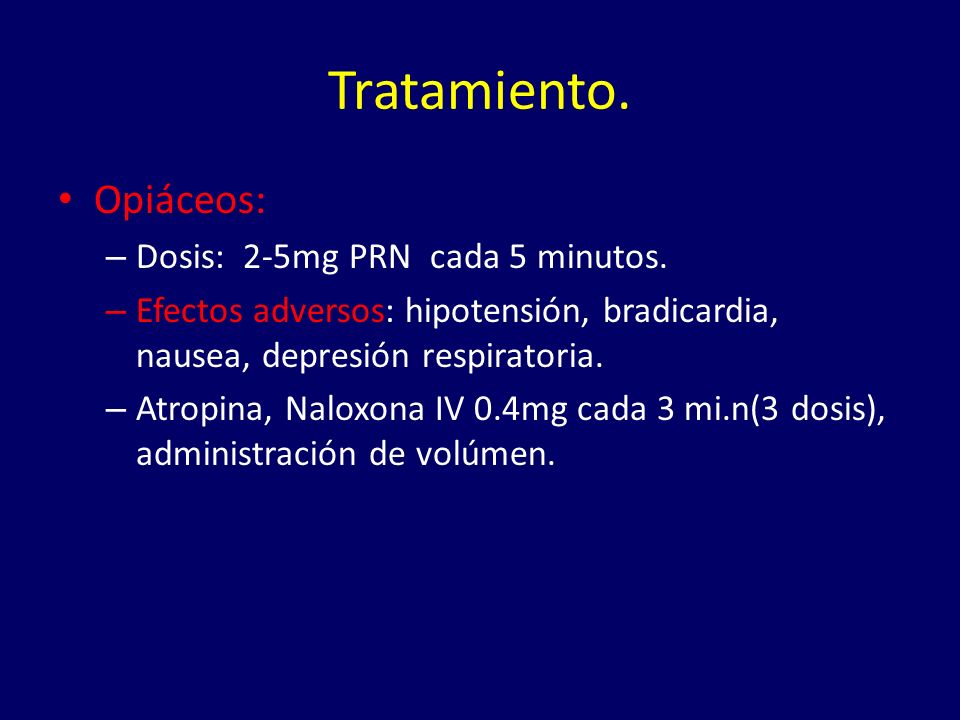 Tratamiento.

• Opiáceos:
– Dosis: 2-5mg PRN cada 5 minutos.
– Efectos adversos: hipotensión, bradicardia, nausea, depresión respiratoria.
– Atropina, Naloxona IV 0.4mg cada 3 mi.n(3 dosis), administración de volúmen.